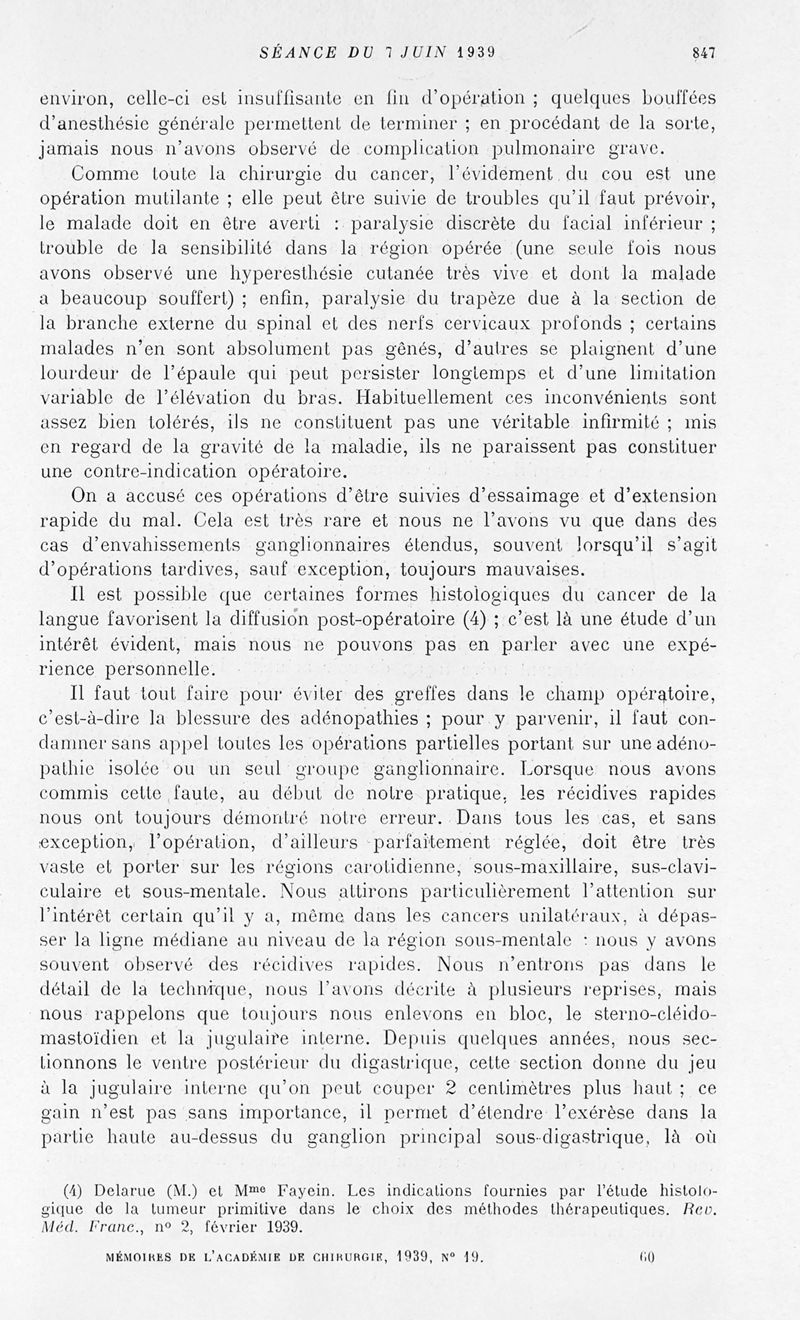 SÉANCE DU 7 JUIN 1939                                847

environ, celle-ci est insuffisante en fin d'opération ; quelques bouffées d'anesthésie générale permettent de terminer ; en procédant de la sorte, jamais nous n'avons observé de complication pulmonaire grave.

Comme toute la chirurgie du cancer, l'évidement du cou est une opération mutilante ; elle peut être suivie de troubles qu'il faut prévoir, le malade doit en être averti : paralysie discrète du facial inférieur ; trouble de la sensibilité dans la région opérée (une seule fois nous avons observé une hyperesthésie cutanée très vive et dont la malade a beaucoup souffert) ; enfin, paralysie du trapèze due à la section de la branche externe du spinal et des nerfs cervicaux profonds ; certains malades n'en sont absolument pas gênés, d'autres se plaignent d'une lourdeur de l'épaule qui peut persister longtemps et d'une limitation variable de l'élévation du bras. Habituellement ces inconvénients sont assez bien tolérés, ils ne constituent pas une véritable infirmité ; mis en regard de la gravité de la maladie, ils ne paraissent pas constituer une contre-indication opératoire.

On a accusé ces opérations d'être suivies d'essaimage et d'extension rapide du mal. Cela est très rare et nous ne l'avons vu que dans des cas d'envahissements ganglionnaires étendus, souvent lorsqu'il s'agit d'opérations tardives, sauf exception, toujours mauvaises.

Il est possible que certaines formes histologiques du cancer de la langue favorisent la diffusion post-opératoire (4) ; c'est là une étude d'un intérêt évident, mais nous ne pouvons pas en parler avec une expérience personnelle.

Il faut tout faire pour éviter des greffes dans le champ opératoire, c'est-à-dire la blessure des adénopathies ; pour y parvenir, il faut condamner sans appel toutes les opérations partielles portant sur une adénopathie isolée ou un seul groupe ganglionnaire. Lorsque nous avons commis cette faute, au début de notre pratique, les récidives rapides nous ont toujours démontré notre erreur. Dans tous les cas, et sans exception, l'opération, d'ailleurs parfaitement réglée, doit être très vaste et porter sur les régions carotidienne, sous-maxillaire, sus-claviculaire et sous-mentale. Nous attirons particulièrement l'attention sur l'intérêt certain qu'il y a, même dans les cancers unilatéraux, à dépasser la ligne médiane au niveau de la région sous-mentale : nous y avons souvent observé des récidives rapides. Nous n'entrons pas dans le détail de la technique, nous l'avons décrite à plusieurs reprises, mais nous rappelons que toujours nous enlevons en bloc, le sterno-cléido-mastoïdien et la jugulaire interne. Depuis quelques années, nous sectionnons le ventre postérieur du digastrique, cette section donne du jeu à la jugulaire interne qu'on peut couper 2 centimètres plus haut ; ce gain n'est pas sans importance, il permet d'étendre l'exérèse dans la partie haute au-dessus du ganglion principal sous-digastrique, là où

(4) Delarue (M.) et M$^{me}$ Fayein. Les indications fournies par l'étude histologique de la tumeur primitive dans le choix des méthodes thérapeutiques. Rev. Méd. Franc., n° 2, février 1939.

MÉMOIRES DE L'ACADÉMIE DE CHIRURGIE, 1939, N° 19.                60